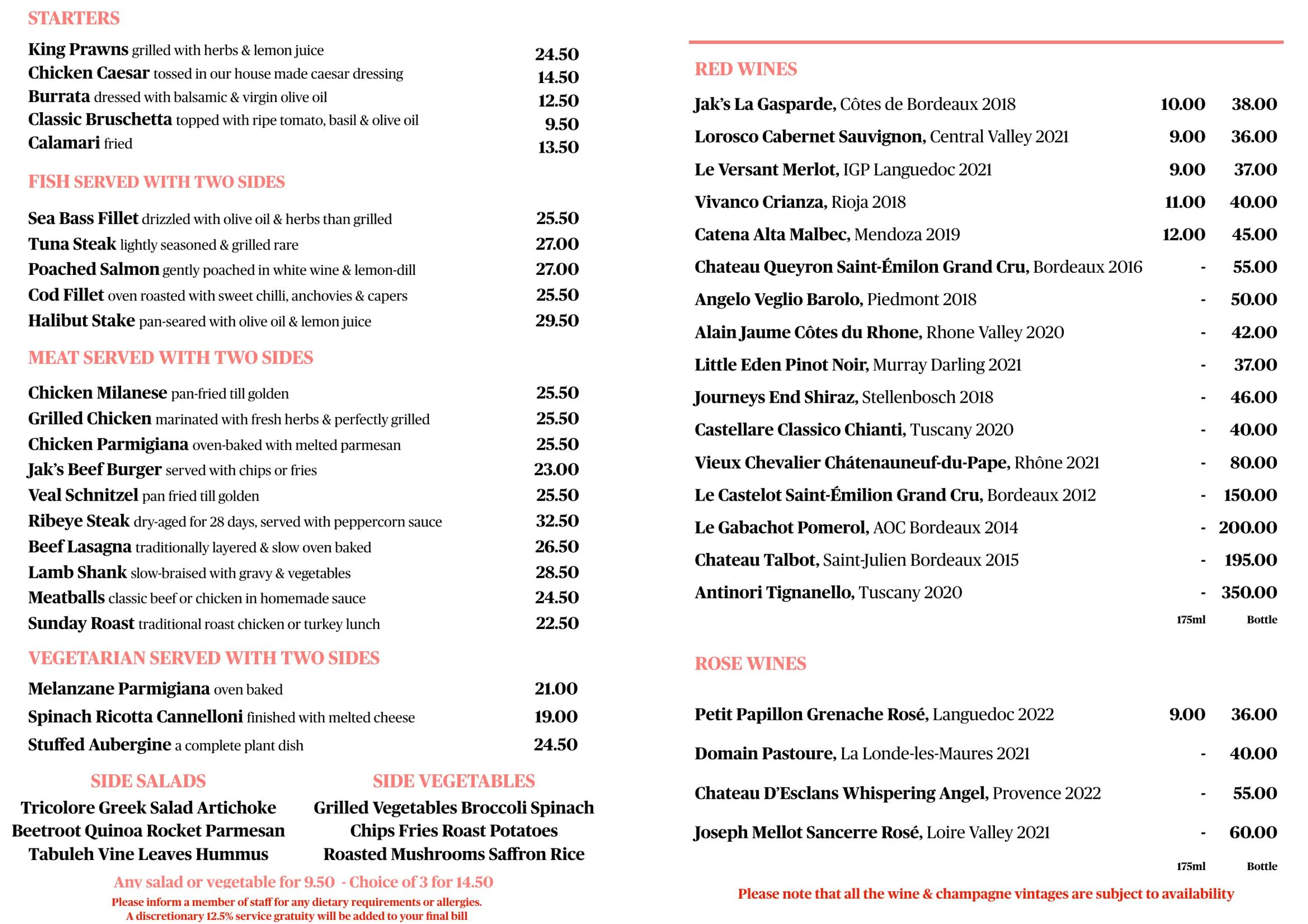 STARTERS

King Prawns grilled with herbs & lemon juice 24.50
Chicken Caesar tossed in our house made caesar dressing 14.50
Burrata dressed with balsamic & virgin olive oil 12.50
Classic Bruschetta topped with ripe tomato, basil & olive oil 9.50
Calamari fried 13.50

FISH SERVED WITH TWO SIDES

Sea Bass Fillet drizzled with olive oil & herbs than grilled 25.50
Tuna Steak lightly seasoned & grilled rare 27.00
Poached Salmon gently poached in white wine & lemon-dill 27.00
Cod Fillet oven roasted with sweet chilli, anchovies & capers 25.50
Halibut Stake pan-seared with olive oil & lemon juice 29.50

MEAT SERVED WITH TWO SIDES

Chicken Milanese pan-fried till golden 25.50
Grilled Chicken marinated with fresh herbs & perfectly grilled 25.50
Chicken Parmigiana oven-baked with melted parmesan 25.50
Jak's Beef Burger served with chips or fries 23.00
Veal Schnitzel pan fried till golden 25.50
Ribeye Steak dry-aged for 28 days, served with peppercorn sauce 32.50
Beef Lasagna traditionally layered & slow oven baked 26.50
Lamb Shank slow-braised with gravy & vegetables 28.50
Meatballs classic beef or chicken in homemade sauce 24.50
Sunday Roast traditional roast chicken or turkey lunch 22.50

VEGETARIAN SERVED WITH TWO SIDES

Melanzane Parmigiana oven baked 21.00
Spinach Ricotta Cannelloni finished with melted cheese 19.00
Stuffed Aubergine a complete plant dish 24.50

SIDE SALADS
Tricolore Greek Salad Artichoke
Beetroot Quinoa Rocket Parmesan
Tabuleh Vine Leaves Hummus

SIDE VEGETABLES
Grilled Vegetables Broccoli Spinach
Chips Fries Roast Potatoes
Roasted Mushrooms Saffron Rice

Any salad or vegetable for 9.50 - Choice of 3 for 14.50
Please inform a member of staff for any dietary requirements or allergies.
A discretionary 12.5% service gratuity will be added to your final bill

RED WINES

Jak's La Gasparde, Côtes de Bordeaux 2018 10.00 38.00
Lorosco Cabernet Sauvignon, Central Valley 2021 9.00 36.00
Le Versant Merlot, IGP Languedoc 2021 9.00 37.00
Vivanco Crianza, Rioja 2018 11.00 40.00
Catena Alta Malbec, Mendoza 2019 12.00 45.00
Chateau Queyron Saint-Émilon Grand Cru, Bordeaux 2016 - 55.00
Angelo Veglio Barolo, Piedmont 2018 - 50.00
Alain Jaume Côtes du Rhone, Rhone Valley 2020 - 42.00
Little Eden Pinot Noir, Murray Darling 2021 - 37.00
Journeys End Shiraz, Stellenbosch 2018 - 46.00
Castellare Classico Chianti, Tuscany 2020 - 40.00
Vieux Chevalier Chátenauneuf-du-Pape, Rhône 2021 - 80.00
Le Castelot Saint-Émilion Grand Cru, Bordeaux 2012 - 150.00
Le Gabachot Pomerol, AOC Bordeaux 2014 - 200.00
Chateau Talbot, Saint-Julien Bordeaux 2015 - 195.00
Antinori Tignanello, Tuscany 2020 - 350.00
175ml Bottle

ROSE WINES

Petit Papillon Grenache Rosé, Languedoc 2022 9.00 36.00
Domain Pastoure, La Londe-les-Maures 2021 - 40.00
Chateau D'Esclans Whispering Angel, Provence 2022 - 55.00
Joseph Mellot Sancerre Rosé, Loire Valley 2021 - 60.00
175ml Bottle

Please note that all the wine & champagne vintages are subject to availability